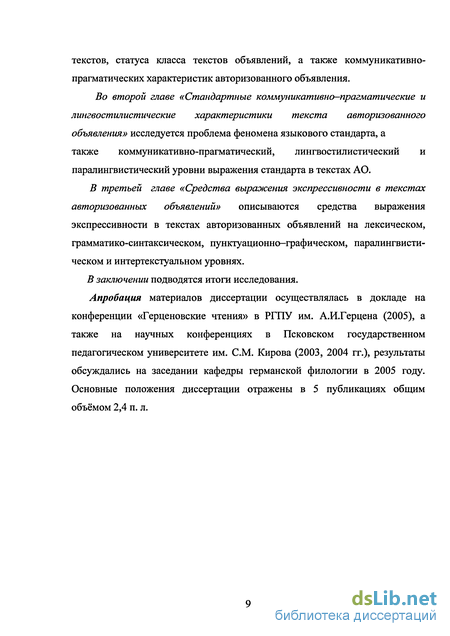 текстов, статуса класса текстов объявлений, а также коммуникативно-прагматических характеристик авторизованного объявления.

Во второй главе «Стандартные коммуникативно–прагматические и лингвостилистические характеристики текста авторизованного объявления» исследуется проблема феномена языкового стандарта, а также коммуникативно-прагматический, лингвостилистический и паралингвистический уровни выражения стандарта в текстах АО.

В третьей главе «Средства выражения экспрессивности в текстах авторизованных объявлений» описываются средства выражения экспрессивности в текстах авторизованных объявлений на лексическом, грамматико-синтаксическом, пунктуационно–графическом, паралингвистическом и интертекстуальном уровнях.

В заключении подводятся итоги исследования.

Апробация материалов диссертации осуществлялась в докладе на конференции «Герценовские чтения» в РГПУ им. А.И.Герцена (2005), а также на научных конференциях в Псковском государственном педагогическом университете им. С.М. Кирова (2003, 2004 гг.), результаты обсуждались на заседании кафедры германской филологии в 2005 году. Основные положения диссертации отражены в 5 публикациях общим объёмом 2,4 п. л.

9

dsLib.net
библиотека диссертаций